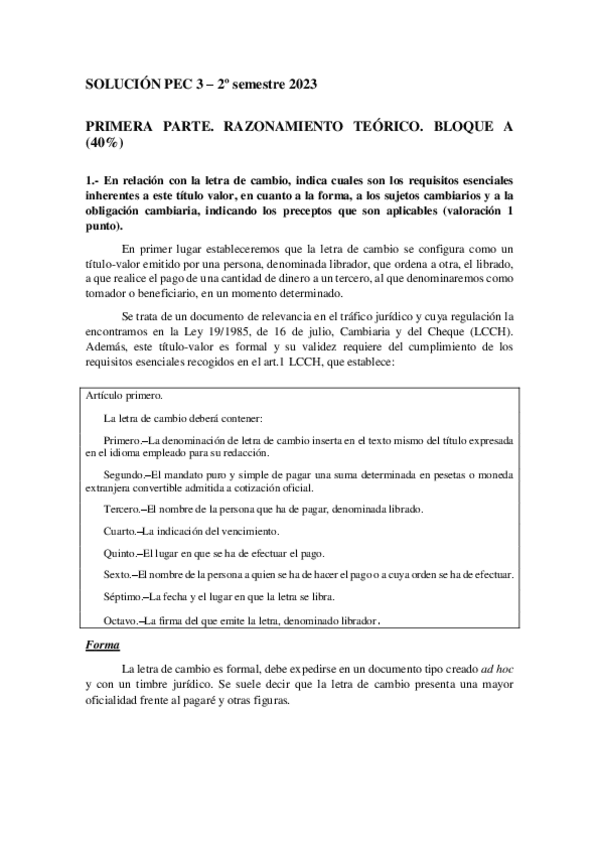 SOLUCIÓN PEC 3 – 2º semestre 2023

PRIMERA PARTE. RAZONAMIENTO TEÓRICO. BLOQUE A (40%)

1.- En relación con la letra de cambio, indica cuales son los requisitos esenciales inherentes a este título valor, en cuanto a la forma, a los sujetos cambiarios y a la obligación cambiaria, indicando los preceptos que son aplicables (valoración 1 punto).

En primer lugar estableceremos que la letra de cambio se configura como un título-valor emitido por una persona, denominada librador, que ordena a otra, el librado, a que realice el pago de una cantidad de dinero a un tercero, al que denominaremos como tomador o beneficiario, en un momento determinado.

Se trata de un documento de relevancia en el tráfico jurídico y cuya regulación la encontramos en la Ley 19/1985, de 16 de julio, Cambiaria y del Cheque (LCCH). Además, este título-valor es formal y su validez requiere del cumplimiento de los requisitos esenciales recogidos en el art.1 LCCH, que establece:

Artículo primero.

La letra de cambio deberá contener:

Primero.–La denominación de letra de cambio inserta en el texto mismo del título expresada en el idioma empleado para su redacción.

Segundo.–El mandato puro y simple de pagar una suma determinada en pesetas o moneda extranjera convertible admitida a cotización oficial.

Tercero.–El nombre de la persona que ha de pagar, denominada librado.

Cuarto.–La indicación del vencimiento.

Quinto.–El lugar en que se ha de efectuar el pago.

Sexto.–El nombre de la persona a quien se ha de hacer el pago o a cuya orden se ha de efectuar.

Séptimo.–La fecha y el lugar en que la letra se libra.

Octavo.–La firma del que emite la letra, denominado librador.

Forma

La letra de cambio es formal, debe expedirse en un documento tipo creado ad hoc y con un timbre jurídico. Se suele decir que la letra de cambio presenta una mayor oficialidad frente al pagaré y otras figuras.